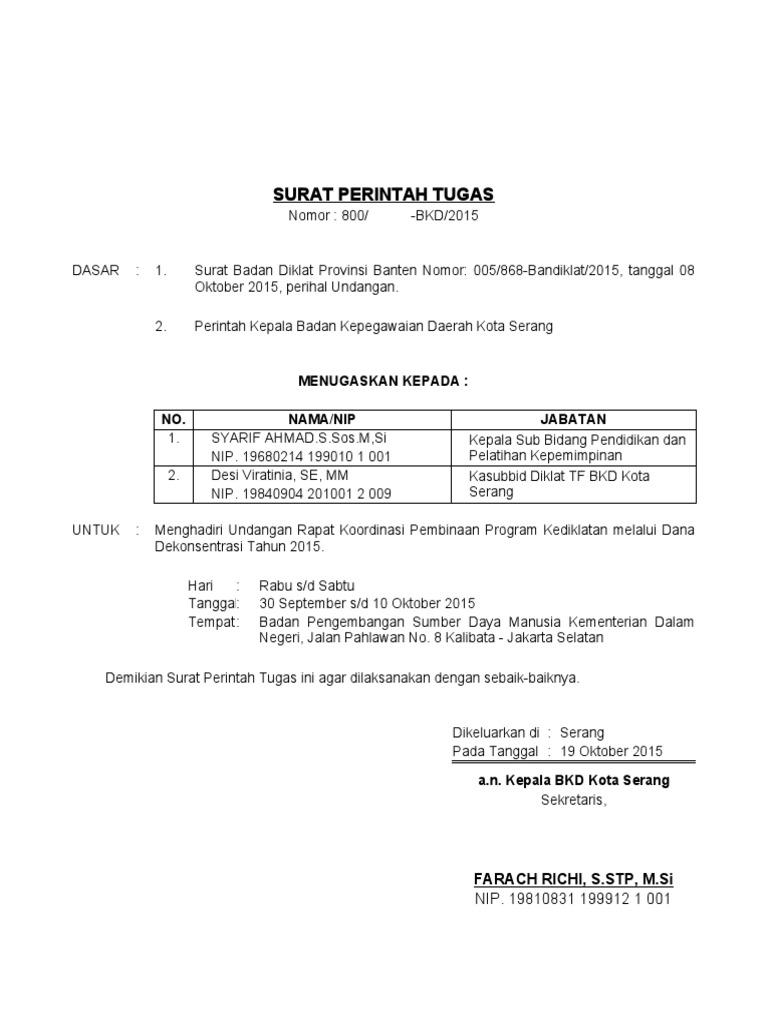 SURAT PERINTAH TUGAS
Nomor : 800/ -BKD/2015

DASAR : 1. Surat Badan Diklat Provinsi Banten Nomor: 005/868-Bandiklat/2015, tanggal 08 Oktober 2015, perihal Undangan.

2. Perintah Kepala Badan Kepegawaian Daerah Kota Serang

MENUGASKAN KEPADA :

| NO. | NAMA/NIP | JABATAN |
|---|---|---|
| 1. | SYARIF AHMAD.S.Sos.M,Si NIP. 19680214 199010 1 001 | Kepala Sub Bidang Pendidikan dan Pelatihan Kepemimpinan |
| 2. | Desi Viratinia, SE, MM NIP. 19840904 201001 2 009 | Kasubbid Diklat TF BKD Kota Serang |

UNTUK : Menghadiri Undangan Rapat Koordinasi Pembinaan Program Kediklatan melalui Dana Dekonsentrasi Tahun 2015.

Hari : Rabu s/d Sabtu
Tanggal: 30 September s/d 10 Oktober 2015
Tempat: Badan Pengembangan Sumber Daya Manusia Kementerian Dalam Negeri, Jalan Pahlawan No. 8 Kalibata - Jakarta Selatan

Demikian Surat Perintah Tugas ini agar dilaksanakan dengan sebaik-baiknya.

Dikeluarkan di : Serang
Pada Tanggal : 19 Oktober 2015

a.n. Kepala BKD Kota Serang
Sekretaris,

FARACH RICHI, S.STP, M.Si
NIP. 19810831 199912 1 001